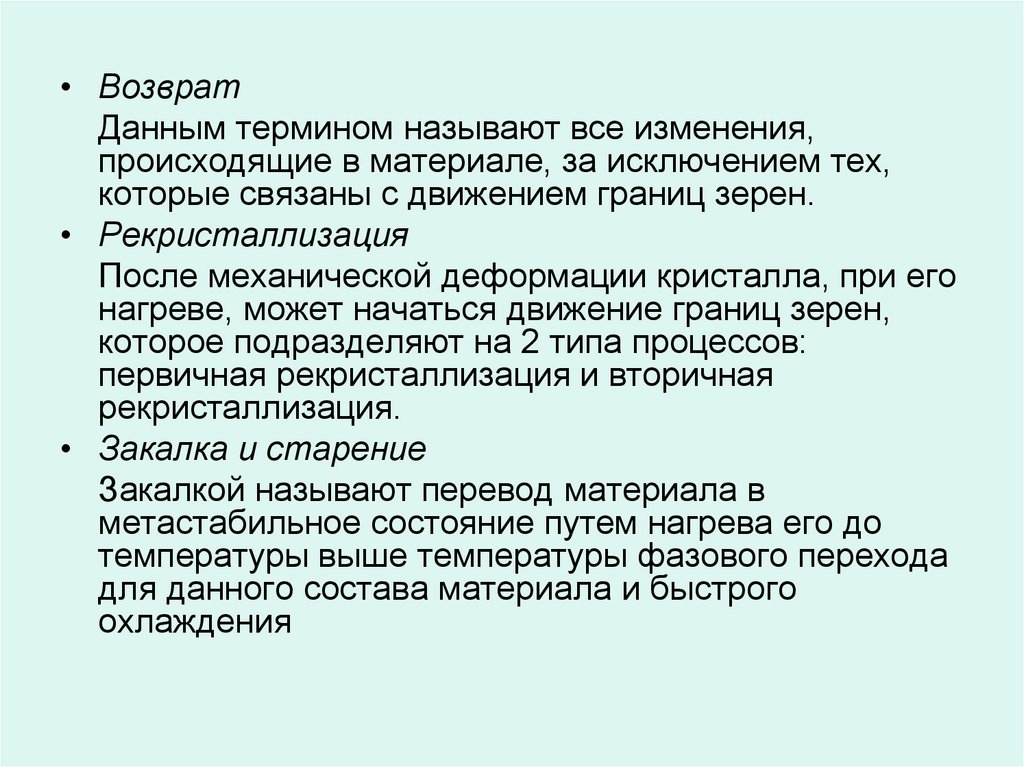 • Возврат

Данным термином называют все изменения, происходящие в материале, за исключением тех, которые связаны с движением границ зерен.

• Рекристаллизация

После механической деформации кристалла, при его нагреве, может начаться движение границ зерен, которое подразделяют на 2 типа процессов: первичная рекристаллизация и вторичная рекристаллизация.

• Закалка и старение

Закалкой называют перевод материала в метастабильное состояние путем нагрева его до температуры выше температуры фазового перехода для данного состава материала и быстрого охлаждения